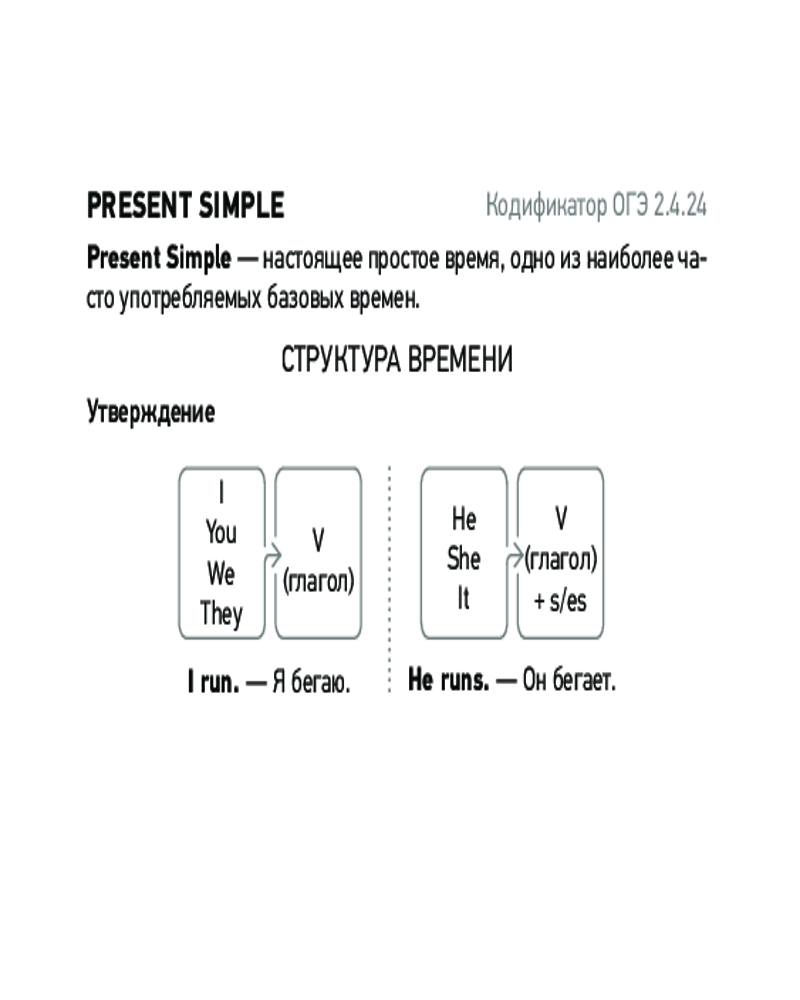 PRESENT SIMPLE

Кодификатор ОГЭ 2.4.24

Present Simple — настоящее простое время, одно из наиболее часто употребляемых базовых времен.

СТРУКТУРА ВРЕМЕНИ

Утверждение

I
You
We
They

V
(глагол)

I run. — Я бегаю.

He
She
It

V
(глагол)
+ s/es

He runs. — Он бегает.